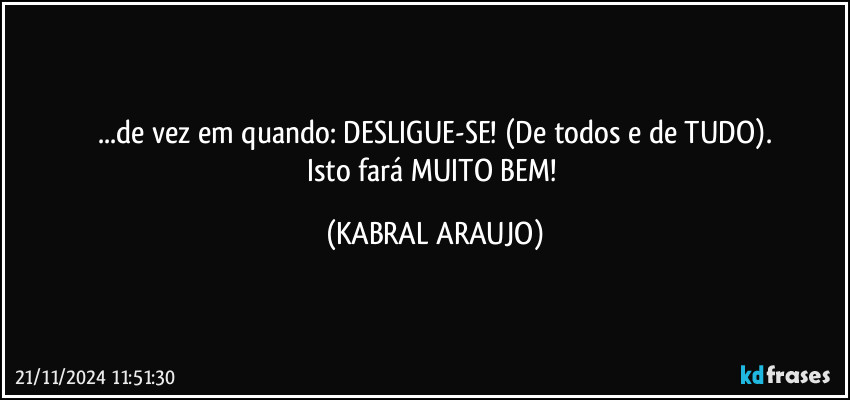 ...de vez em quando: DESLIGUE-SE! (De todos e de TUDO).
Isto fará MUITO BEM!

(KABRAL ARAUJO)

21/11/2024 11:51:30

kdfrases